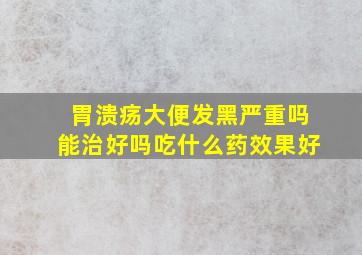 胃溃疡大便发黑严重吗
能治好吗吃什么药效果好